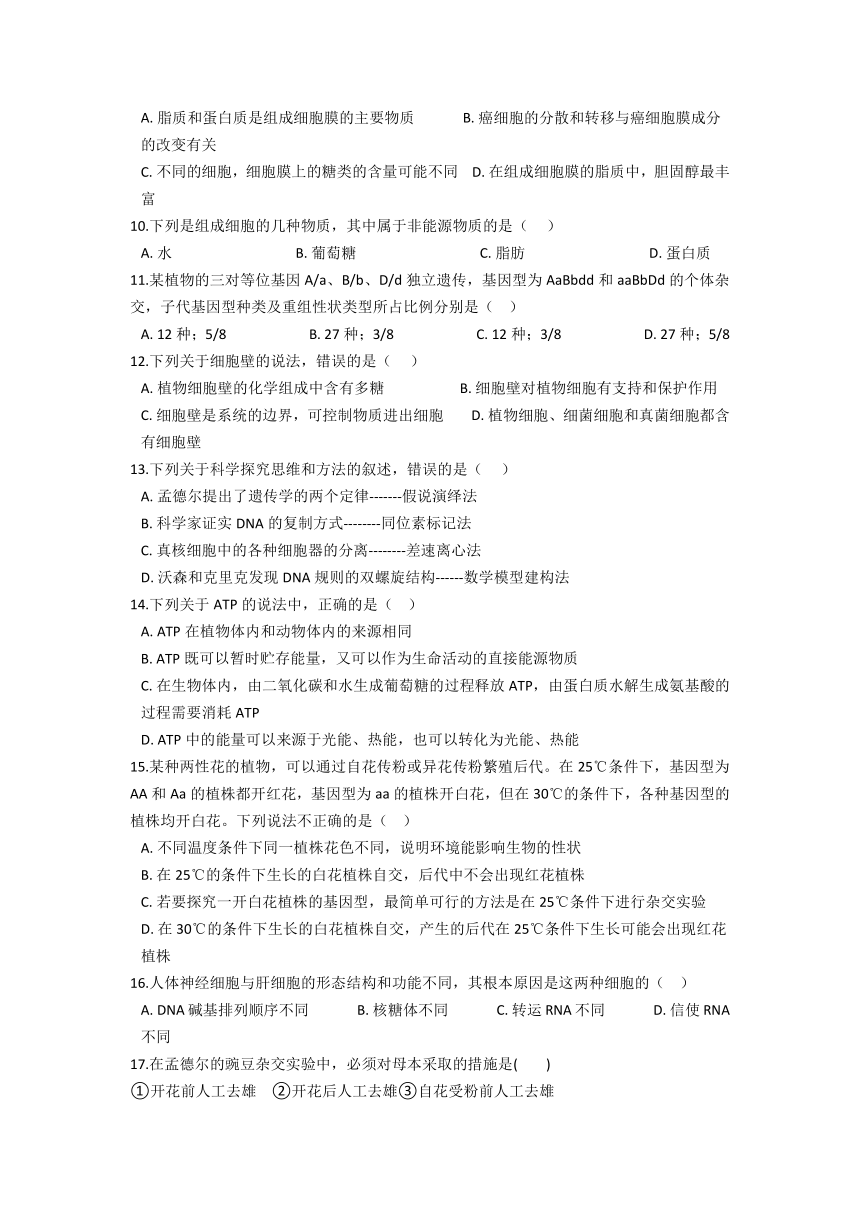 A. 脂质和蛋白质是组成细胞膜的主要物质　　B. 癌细胞的分散和转移与癌细胞膜成分的改变有关
C. 不同的细胞，细胞膜上的糖类的含量可能不同　D. 在组成细胞膜的脂质中，胆固醇最丰富
10.下列是组成细胞的几种物质，其中属于非能源物质的是（　）
A. 水　　B. 葡萄糖　　C. 脂肪　　D. 蛋白质
11.某植物的三对等位基因 A/a、B/b、D/d 独立遗传，基因型为 AaBbdd 和 aaBbDd 的个体杂交，子代基因型种类及重组性状类型所占比例分别是（　）
A. 12 种；5/8　　B. 27 种；3/8　　C. 12 种；3/8　　D. 27 种；5/8
12.下列关于细胞壁的说法，错误的是（　）
A. 植物细胞壁的化学组成中含有多糖　　B. 细胞壁对植物细胞有支持和保护作用
C. 细胞壁是系统的边界，可控制物质进出细胞　　D. 植物细胞、细菌细胞和真菌细胞都含有细胞壁
13.下列关于科学探究思维和方法的叙述，错误的是（　）
A. 孟德尔提出了遗传学的两个定律-------假说演绎法
B. 科学家证实 DNA 的复制方式--------同位素标记法
C. 真核细胞中的各种细胞器的分离--------差速离心法
D. 沃森和克里克发现 DNA 规则的双螺旋结构------数学模型建构法
14.下列关于 ATP 的说法中，正确的是（　）
A. ATP 在植物体内和动物体内的来源相同
B. ATP 既可以暂时贮存能量，又可以作为生命活动的直接能源物质
C. 在生物体内，由二氧化碳和水生成葡萄糖的过程释放 ATP，由蛋白质水解生成氨基酸的过程需要消耗 ATP
D. ATP 中的能量可以来源于光能、热能，也可以转化为光能、热能
15.某种两性花的植物，可以通过自花传粉或异花传粉繁殖后代。在 25℃条件下，基因型为 AA 和 Aa 的植株都开红花，基因型为 aa 的植株开白花，但在 30℃的条件下，各种基因型的植株均开白花。下列说法不正确的是（　）
A. 不同温度条件下同一植株花色不同，说明环境能影响生物的性状
B. 在 25℃的条件下生长的白花植株自交，后代中不会出现红花植株
C. 若要探究一开白花植株的基因型，最简单可行的方法是在 25℃条件下进行杂交实验
D. 在 30℃的条件下生长的白花植株自交，产生的后代在 25℃条件下生长可能会出现红花植株
16.人体神经细胞与肝细胞的形态结构和功能不同，其根本原因是这两种细胞的（　）
A. DNA 碱基排列顺序不同　　B. 核糖体不同　　C. 转运 RNA 不同　　D. 信使 RNA 不同
17.在孟德尔的豌豆杂交实验中，必须对母本采取的措施是(　　)
①开花前人工去雄　②开花后人工去雄③自花受粉前人工去雄